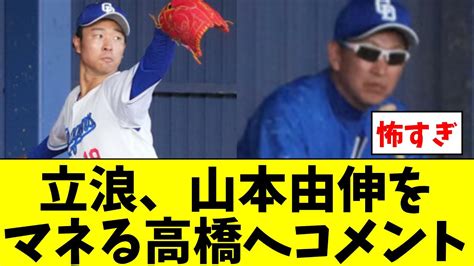 怖すぎ

立浪、山本由伸をマネる高橋へコメント